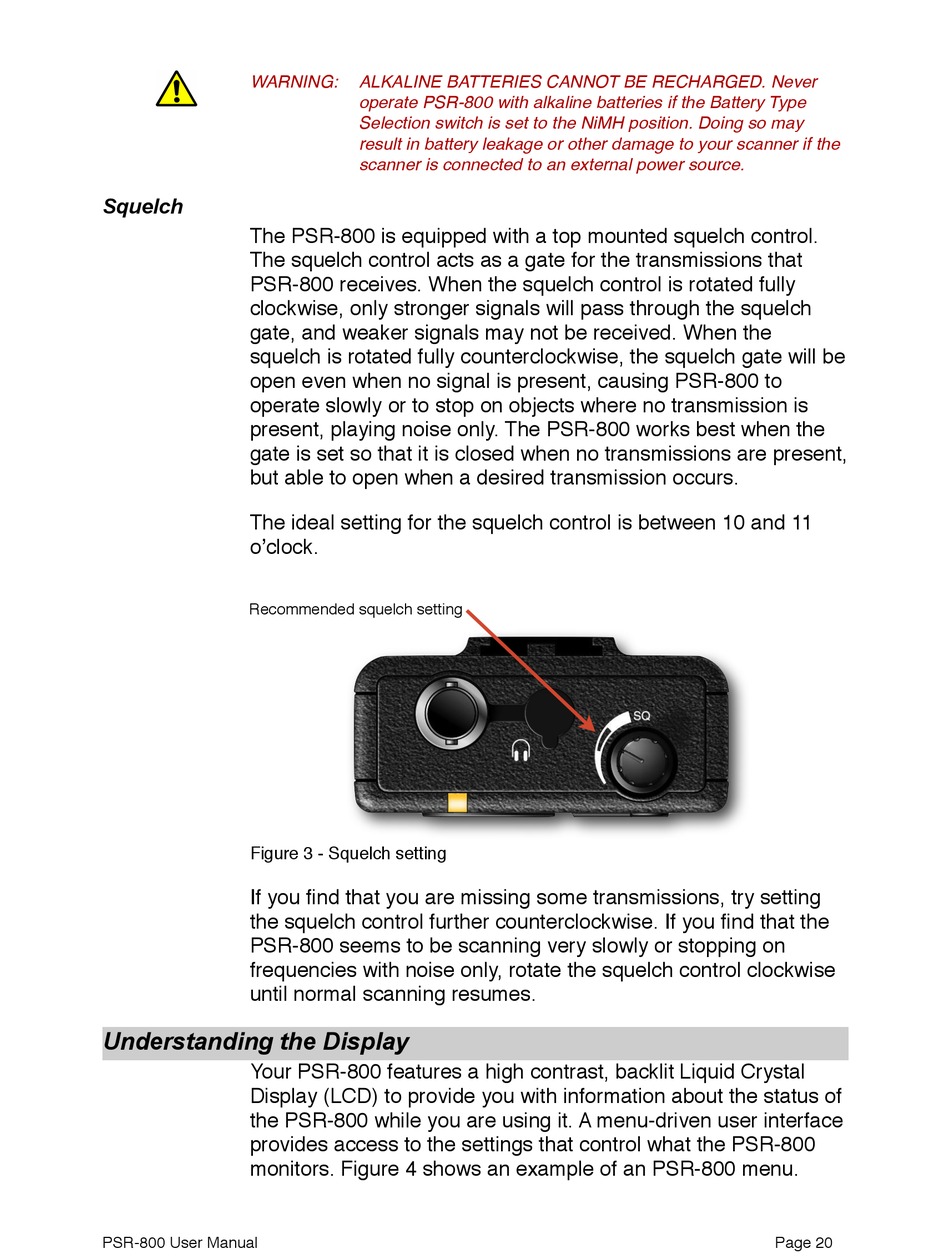 WARNING: ALKALINE BATTERIES CANNOT BE RECHARGED. Never operate PSR-800 with alkaline batteries if the Battery Type Selection switch is set to the NiMH position. Doing so may result in battery leakage or other damage to your scanner if the scanner is connected to an external power source.

Squelch

The PSR-800 is equipped with a top mounted squelch control. The squelch control acts as a gate for the transmissions that PSR-800 receives. When the squelch control is rotated fully clockwise, only stronger signals will pass through the squelch gate, and weaker signals may not be received. When the squelch is rotated fully counterclockwise, the squelch gate will be open even when no signal is present, causing PSR-800 to operate slowly or to stop on objects where no transmission is present, playing noise only. The PSR-800 works best when the gate is set so that it is closed when no transmissions are present, but able to open when a desired transmission occurs.

The ideal setting for the squelch control is between 10 and 11 o'clock.

Recommended squelch setting

SQ

Figure 3 - Squelch setting

If you find that you are missing some transmissions, try setting the squelch control further counterclockwise. If you find that the PSR-800 seems to be scanning very slowly or stopping on frequencies with noise only, rotate the squelch control clockwise until normal scanning resumes.

Understanding the Display

Your PSR-800 features a high contrast, backlit Liquid Crystal Display (LCD) to provide you with information about the status of the PSR-800 while you are using it. A menu-driven user interface provides access to the settings that control what the PSR-800 monitors. Figure 4 shows an example of an PSR-800 menu.

PSR-800 User Manual

Page 20